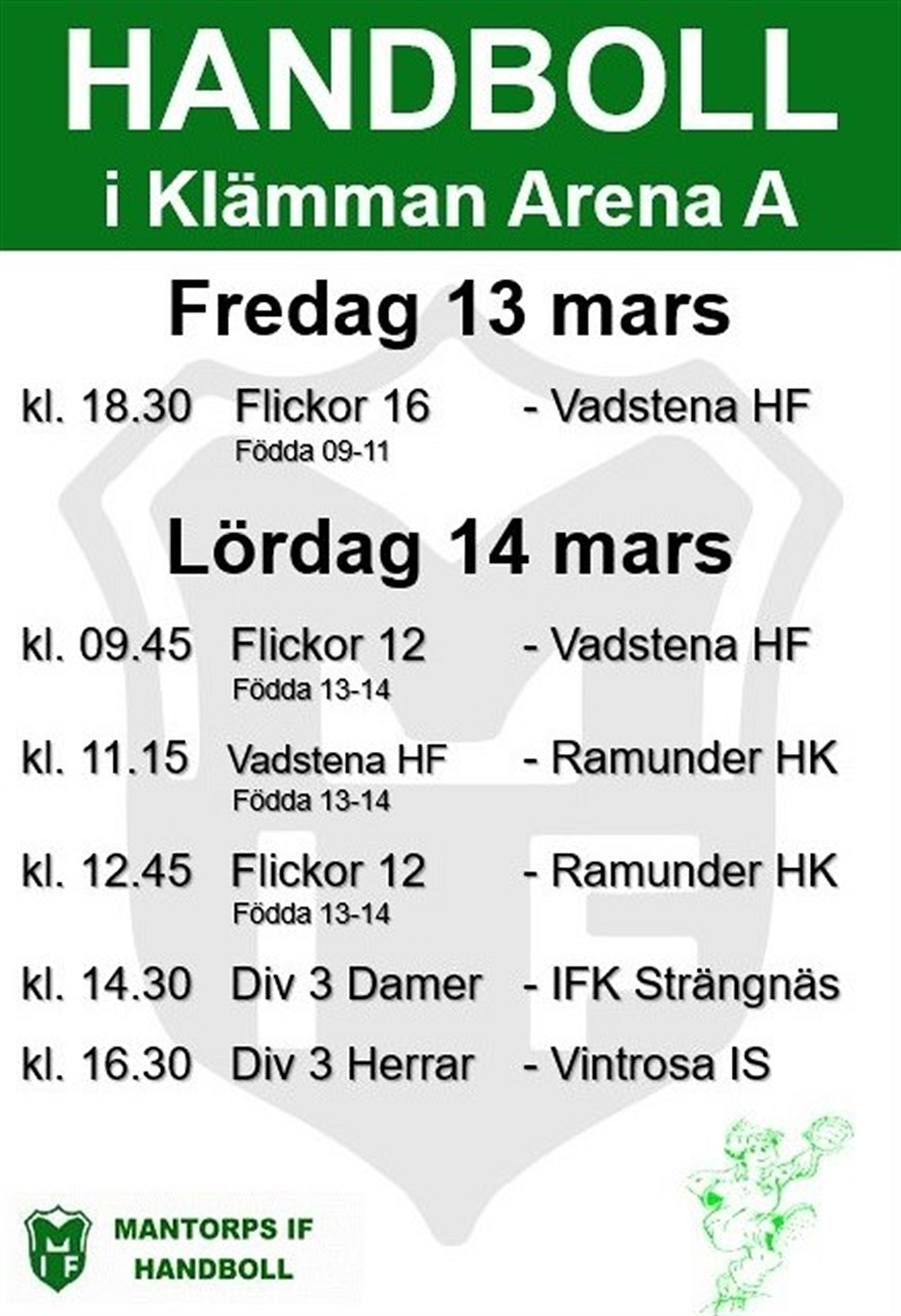 HANDBOLL
i Klämman Arena A

Fredag 13 mars

kl. 18.30 Flickor 16 - Vadstena HF
Födda 09-11

Lördag 14 mars

kl. 09.45 Flickor 12 - Vadstena HF
Födda 13-14

kl. 11.15 Vadstena HF - Ramunder HK
Födda 13-14

kl. 12.45 Flickor 12 - Ramunder HK
Födda 13-14

kl. 14.30 Div 3 Damer - IFK Strängnäs

kl. 16.30 Div 3 Herrar - Vintrosa IS

MIF

MANTORPS IF
HANDBOLL